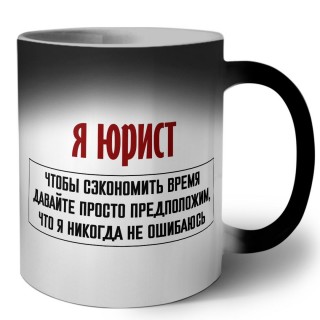 Я ЮРИСТ

ЧТОБЫ СЭКОНОМИТЬ ВРЕМЯ ДАВАЙТЕ ПРОСТО ПРЕДПОЛОЖИМ, ЧТО Я НИКОГДА НЕ ОШИБАЮСЬ